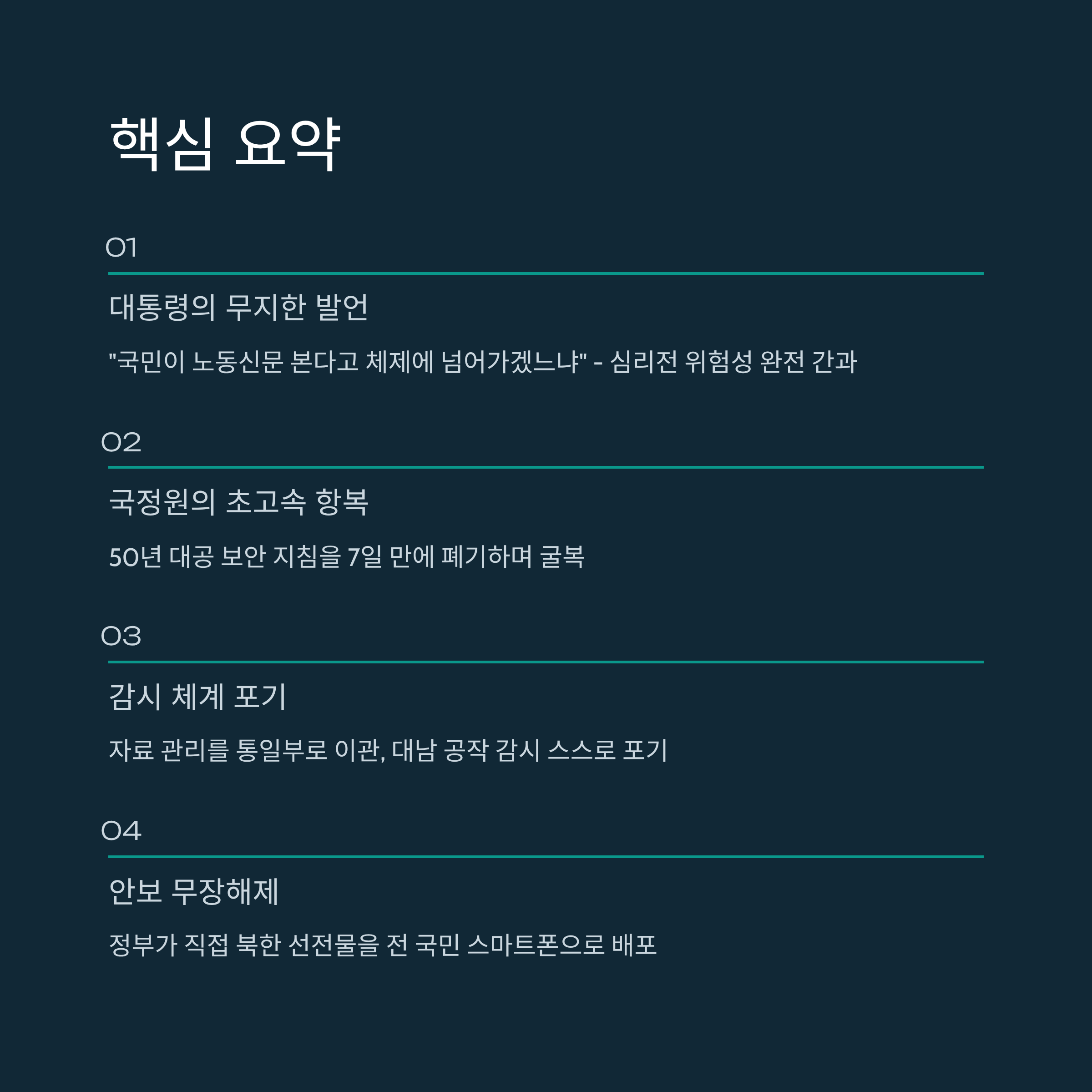 핵심 요약

01

대통령의 무지한 발언

"국민이 노동신문 본다고 체제에 넘어가겠느냐" - 심리전 위험성 완전 간과

02

국정원의 초고속 항복

50년 대공 보안 지침을 7일 만에 폐기하며 굴복

03

감시 체계 포기

자료 관리를 통일부로 이관, 대남 공작 감시 스스로 포기

04

안보 무장해제

정부가 직접 북한 선전물을 전 국민 스마트폰으로 배포